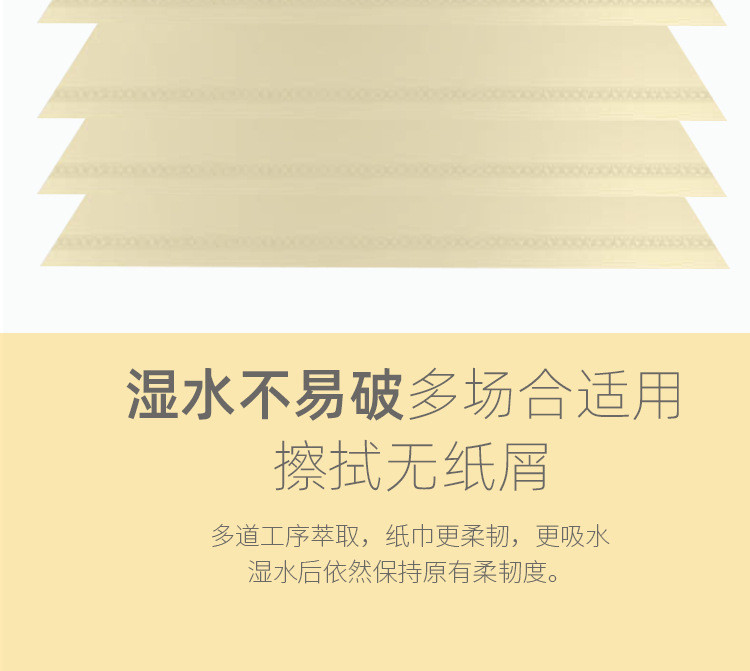 湿水不易破多场合适用
擦拭无纸屑

多道工序萃取，纸巾更柔韧，更吸水
湿水后依然保持原有柔韧度。